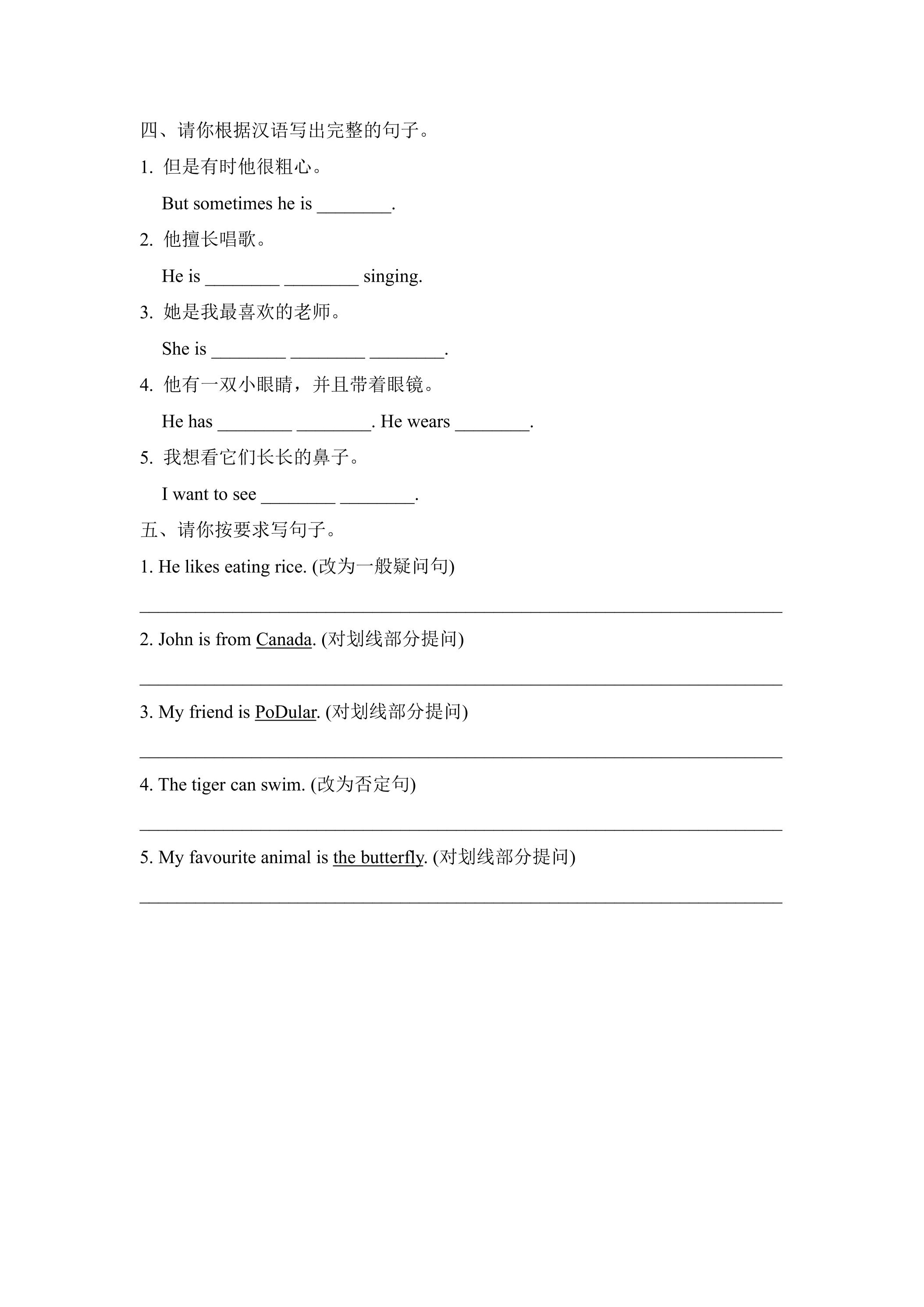 四、请你根据汉语写出完整的句子。

1.但是有时他很粗心。

But sometimes he is ____.

2.他擅长唱歌。

He is ____ ____ singing.

3.她是我最喜欢的老师。

She is ____ ____ ____.

4.他有一双小眼睛，并且带着眼镜。

He has ____ ____. He wears ____.

5.我想看它们长长的鼻子。

I want to see ____ ____.

五、请你按要求写句子。

1. He likes eating rice. (改为一般疑问句)

____

2. John is from Canada. (对划线部分提问)

____

3. My friend is PoDular. (对划线部分提问)

____

4. The tiger can swim. (改为否定句)

____

5. My favourite animal is the butterfly. (对划线部分提问)

____